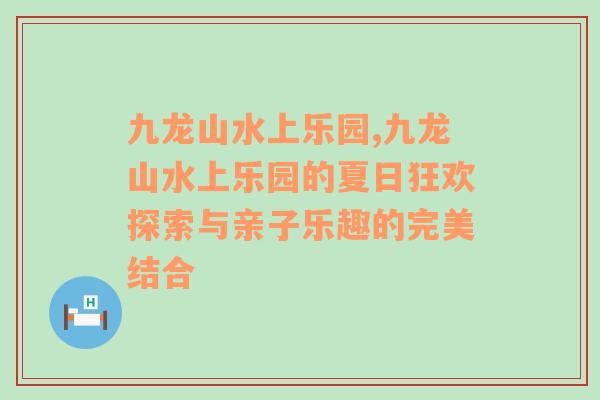 九龙山水上乐园,九龙山水上乐园的夏日狂欢探索与亲子乐趣的完美结合

H